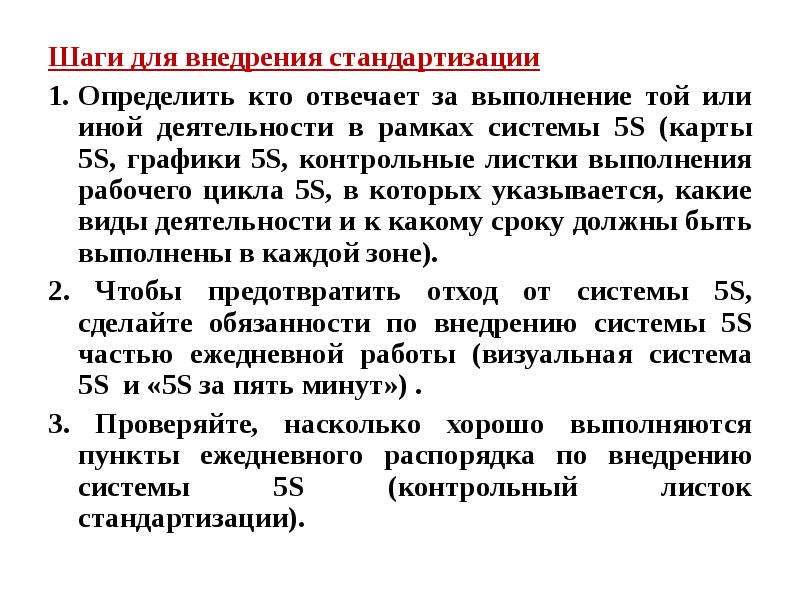 Шаги для внедрения стандартизации

1. Определить кто отвечает за выполнение той или иной деятельности в рамках системы 5S (карты 5S, графики 5S, контрольные листки выполнения рабочего цикла 5S, в которых указывается, какие виды деятельности и к какому сроку должны быть выполнены в каждой зоне).

2. Чтобы предотвратить отход от системы 5S, сделайте обязанности по внедрению системы 5S частью ежедневной работы (визуальная система 5S и «5S за пять минут») .

3. Проверяйте, насколько хорошо выполняются пункты ежедневного распорядка по внедрению системы 5S (контрольный листок стандартизации).